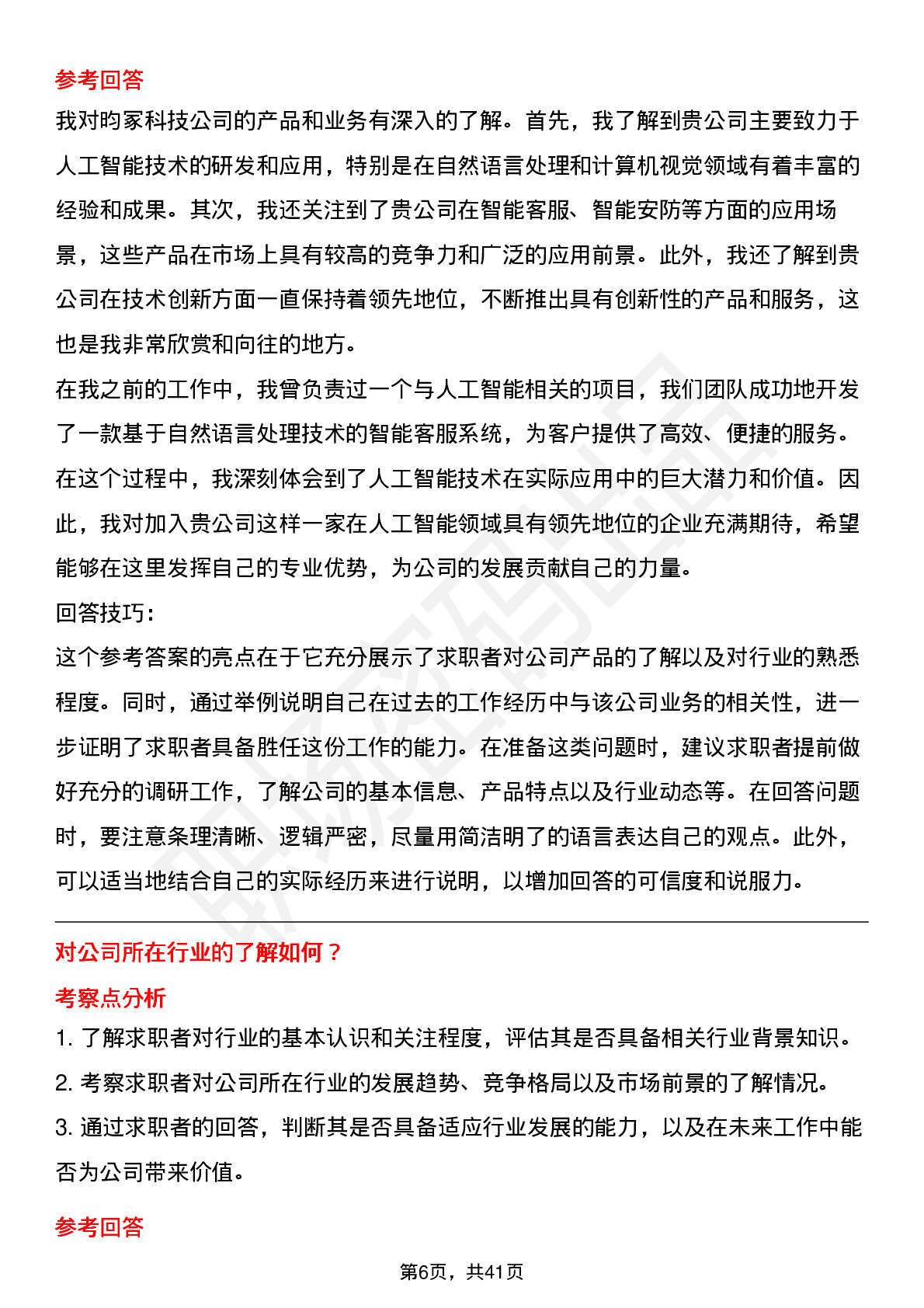 参考回答

我对昀冢科技公司的产品和业务有深入的了解。首先，我了解到贵公司主要致力于人工智能技术的研发和应用，特别是在自然语言处理和计算机视觉领域有着丰富的经验和成果。其次，我还关注到了贵公司在智能客服、智能安防等方面的应用场景，这些产品在市场上具有较高的竞争力和广泛的应用前景。此外，我还了解到贵公司在技术创新方面一直保持着领先地位，不断推出具有创新性的产品和服务，这也是我非常欣赏和向往的地方。

在我之前的工作中，我曾负责过一个与人工智能相关的项目，我们团队成功地开发了一款基于自然语言处理技术的智能客服系统，为客户提供了高效、便捷的服务。在这个过程中，我深刻体会到了人工智能技术在实际应用中的巨大潜力和价值。因此，我对加入贵公司这样一家在人工智能领域具有领先地位的企业充满期待，希望能够在这里发挥自己的专业优势，为公司的发展贡献自己的力量。

回答技巧：

这个参考答案的亮点在于它充分展示了求职者对公司产品的了解以及对行业的熟悉程度。同时，通过举例说明自己在过去的工作经历中与该公司业务的相关性，进一步证明了求职者具备胜任这份工作的能力。在准备这类问题时，建议求职者提前做好充分的调研工作，了解公司的基本信息、产品特点以及行业动态等。在回答问题时，要注意条理清晰、逻辑严密，尽量用简洁明了的语言表达自己的观点。此外，可以适当地结合自己的实际经历来进行说明，以增加回答的可信度和说服力。

对公司所在行业的了解如何？

考察点分析

1. 了解求职者对行业的基本认识和关注程度，评估其是否具备相关行业背景知识。

2. 考察求职者对公司所在行业的发展趋势、竞争格局以及市场前景的了解情况。

3. 通过求职者的回答，判断其是否具备适应行业发展的能力，以及在未来工作中能否为公司带来价值。

参考回答

第6页，共41页